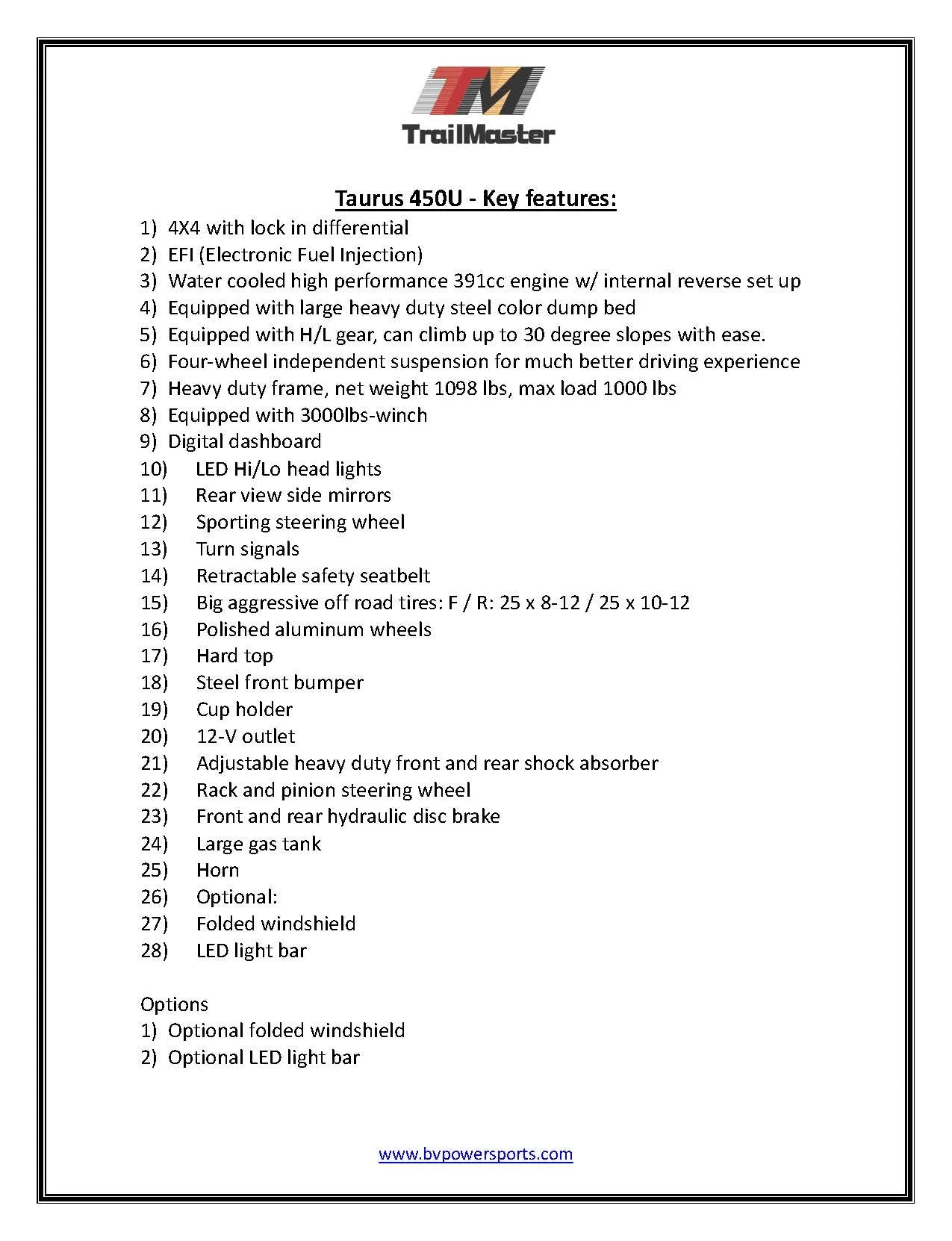 TM
TrailMaster

Taurus 450U - Key features:

1) 4X4 with lock in differential
2) EFI (Electronic Fuel Injection)
3) Water cooled high performance 391cc engine w/ internal reverse set up
4) Equipped with large heavy duty steel color dump bed
5) Equipped with H/L gear, can climb up to 30 degree slopes with ease.
6) Four-wheel independent suspension for much better driving experience
7) Heavy duty frame, net weight 1098 lbs, max load 1000 lbs
8) Equipped with 3000lbs-winch
9) Digital dashboard
10) LED Hi/Lo head lights
11) Rear view side mirrors
12) Sporting steering wheel
13) Turn signals
14) Retractable safety seatbelt
15) Big aggressive off road tires: F / R: 25 x 8-12 / 25 x 10-12
16) Polished aluminum wheels
17) Hard top
18) Steel front bumper
19) Cup holder
20) 12-V outlet
21) Adjustable heavy duty front and rear shock absorber
22) Rack and pinion steering wheel
23) Front and rear hydraulic disc brake
24) Large gas tank
25) Horn
26) Optional:
27) Folded windshield
28) LED light bar

Options
1) Optional folded windshield
2) Optional LED light bar

www.bvpowersports.com